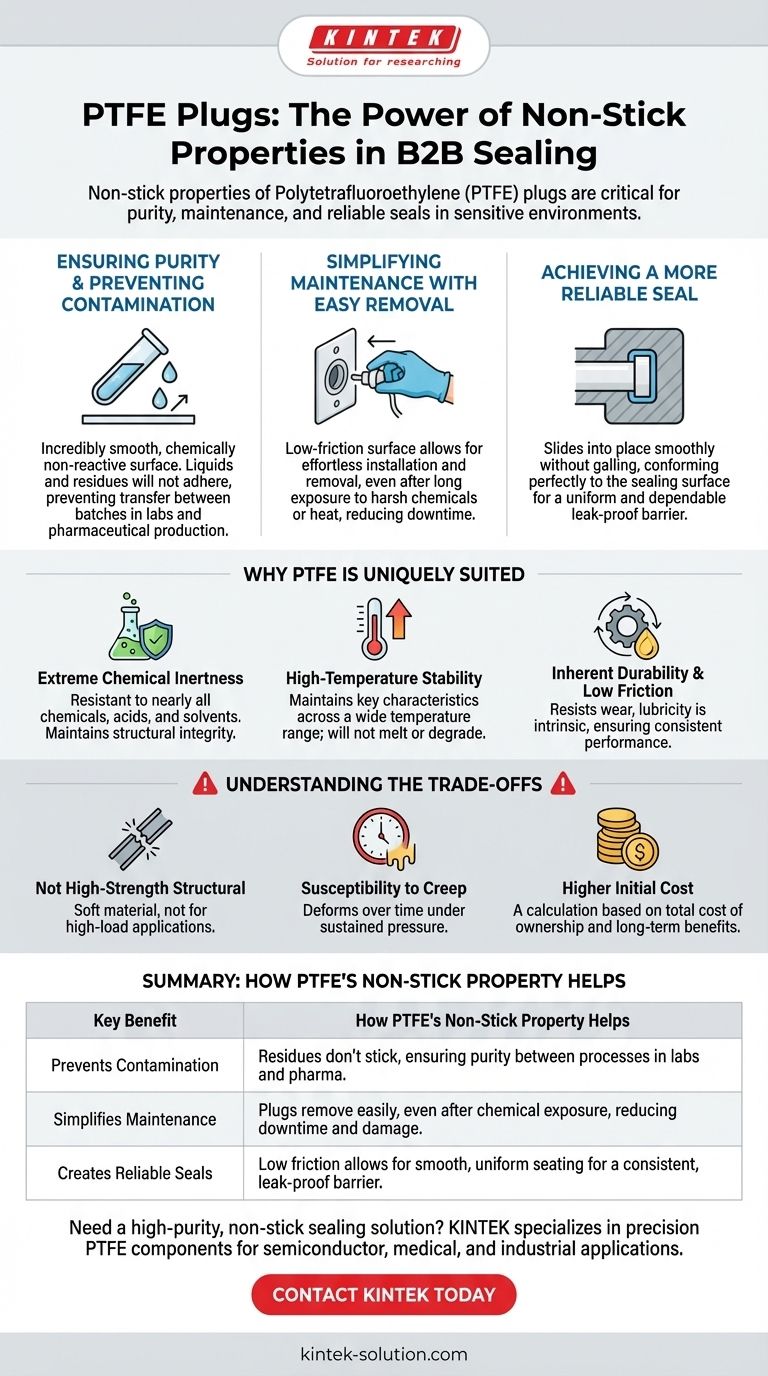 KINTEK
Solution for researching

PTFE Plugs: The Power of Non-Stick Properties in B2B Sealing

Non-stick properties of Polytetrafluoroethylene (PTFE) plugs are critical for purity, maintenance, and reliable seals in sensitive environments.

ENSURING PURITY & PREVENTING CONTAMINATION

Incredibly smooth, chemically non-reactive surface. Liquids and residues will not adhere, preventing transfer between batches in labs and pharmaceutical production.

SIMPLIFYING MAINTENANCE WITH EASY REMOVAL

Low-friction surface allows for effortless installation and removal, even after long exposure to harsh chemicals or heat, reducing downtime.

ACHIEVING A MORE RELIABLE SEAL

Slides into place smoothly without galling, conforming perfectly to the sealing surface for a uniform and dependable leak-proof barrier.

WHY PTFE IS UNIQUELY SUITED

Extreme Chemical Inertness
Resistant to nearly all chemicals, acids, and solvents. Maintains structural integrity.

High-Temperature Stability
Maintains key characteristics across a wide temperature range; will not melt or degrade.

Inherent Durability & Low Friction
Resists wear, lubricity is intrinsic, ensuring consistent performance.

UNDERSTANDING THE TRADE-OFFS

Not High-Strength Structural
Soft material, not for high-load applications.

Susceptibility to Creep
Deforms over time under sustained pressure.

Higher Initial Cost
A calculation based on total cost of ownership and long-term benefits.

SUMMARY: HOW PTFE'S NON-STICK PROPERTY HELPS

| Key Benefit | How PTFE's Non-Stick Property Helps |
|---|---|
| Prevents Contamination | Residues don't stick, ensuring purity between processes in labs and pharma. |
| Simplifies Maintenance | Plugs remove easily, even after chemical exposure, reducing downtime and damage. |
| Creates Reliable Seals | Low friction allows for smooth, uniform seating for a consistent, leak-proof barrier. |

Need a high-purity, non-stick sealing solution? KINTEK specializes in precision PTFE components for semiconductor, medical, and industrial applications.

CONTACT KINTEK TODAY

kintek-solution.com